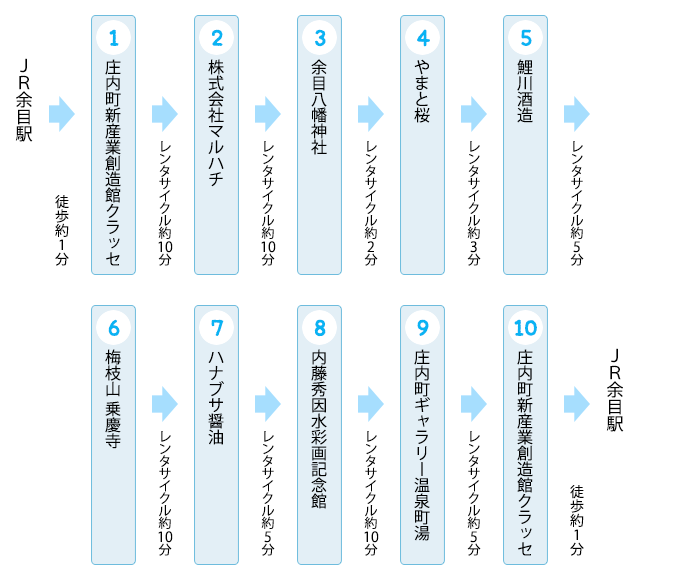 JR余目駅

徒歩約1分

1
庄内町新産業創造館クラッセ

レンタサイクル約10分

2
株式会社マルハチ

レンタサイクル約10分

3
余目八幡神社

レンタサイクル約2分

4
やまと桜

レンタサイクル約3分

5
鯉川酒造

レンタサイクル約5分

6
梅枝山 乗慶寺

レンタサイクル約10分

7
ハナブサ醤油

レンタサイクル約5分

8
内藤秀因水彩画記念館

レンタサイクル約10分

9
庄内町ギャラリー温泉町湯

レンタサイクル約5分

10
庄内町新産業創造館クラッセ

徒歩約1分

JR余目駅